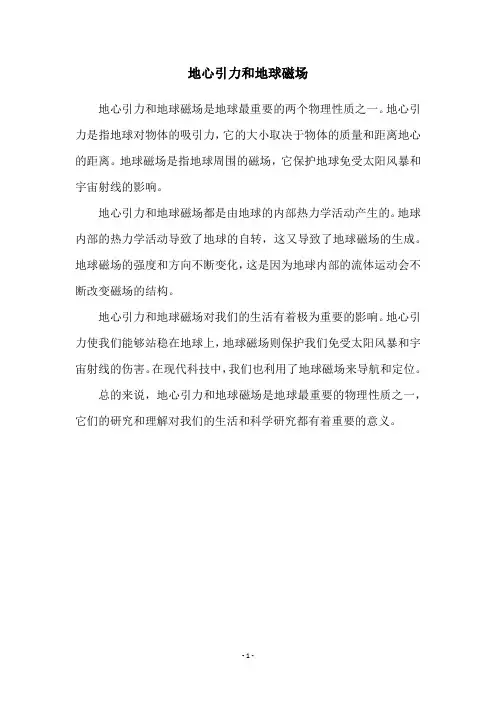 地心引力和地球磁场

地心引力和地球磁场是地球最重要的两个物理性质之一。地心引力是指地球对物体的吸引力，它的大小取决于物体的质量和距离地心的距离。地球磁场是指地球周围的磁场，它保护地球免受太阳风暴和宇宙射线的影响。

地心引力和地球磁场都是由地球的内部热力学活动产生的。地球内部的热力学活动导致了地球的自转，这又导致了地球磁场的生成。地球磁场的强度和方向不断变化，这是因为地球内部的流体运动会不断改变磁场的结构。

地心引力和地球磁场对我们的生活有着极为重要的影响。地心引力使我们能够站稳在地球上，地球磁场则保护我们免受太阳风暴和宇宙射线的伤害。在现代科技中，我们也利用了地球磁场来导航和定位。

总的来说，地心引力和地球磁场是地球最重要的物理性质之一，它们的研究和理解对我们的生活和科学研究都有着重要的意义。

- 1 -